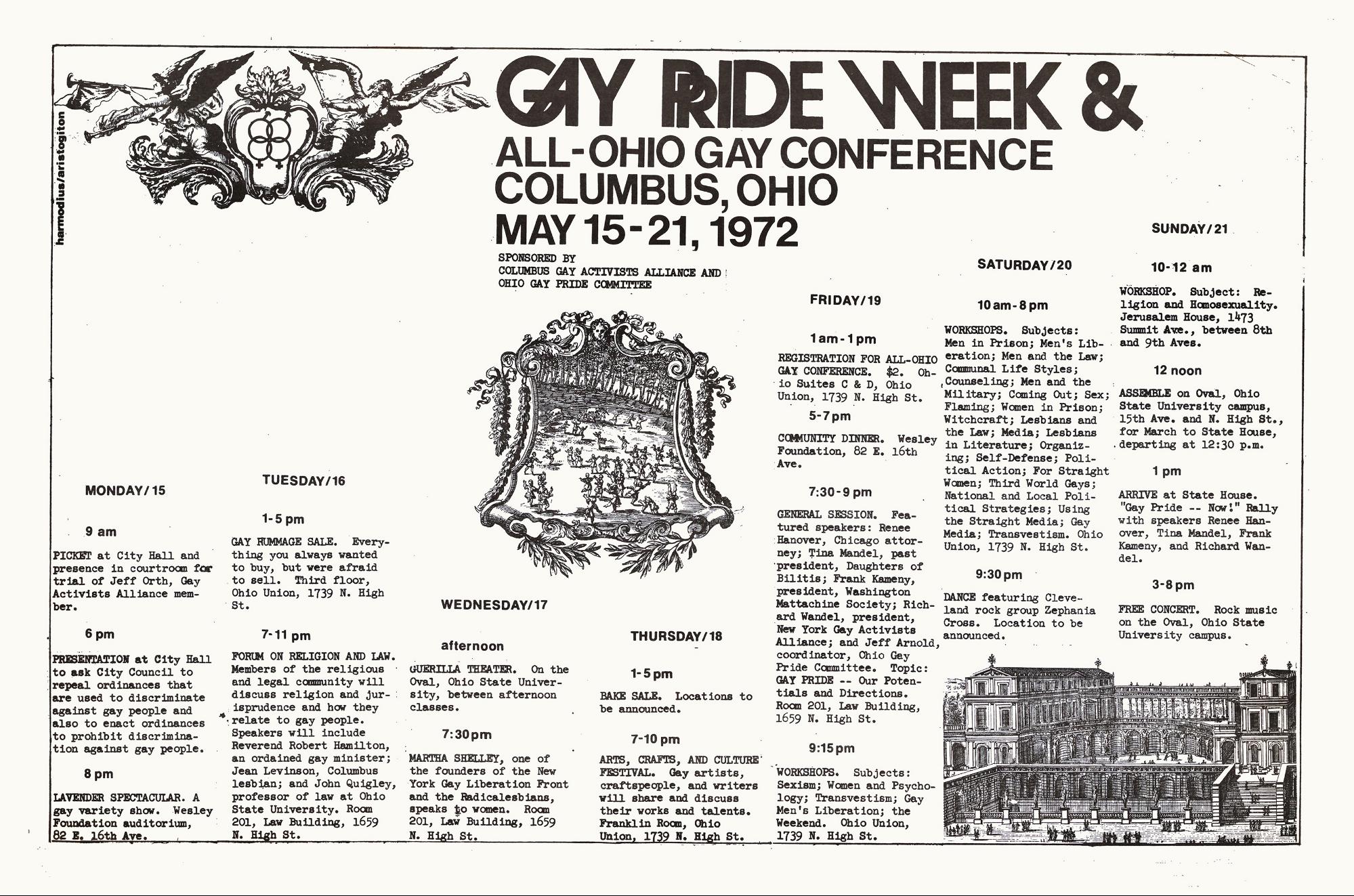 harmodius/aristogiton

GAY PRIDE WEEK &
ALL-OHIO GAY CONFERENCE
COLUMBUS, OHIO
MAY 15-21, 1972

SPONSORED BY
COLUMBUS GAY ACTIVISTS ALLIANCE AND
OHIO GAY PRIDE COMMITTEE

MONDAY/15

9 am

PICKET at City Hall and presence in courtroom for trial of Jeff Orth, Gay Activists Alliance member.

6 pm

PRESENTATION at City Hall to ask City Council to repeal ordinances that are used to discriminate against gay people and also to enact ordinances to prohibit discrimination against gay people.

8 pm

LAVENDER SPECTACULAR. A gay variety show. Wesley Foundation auditorium, 82 E. 16th Ave.

TUESDAY/16

1-5 pm

GAY RUMMAGE SALE. Everything you always wanted to buy, but were afraid to sell. Third floor, Ohio Union, 1739 N. High St.

7-11 pm

FORUM ON RELIGION AND LAW. Members of the religious and legal community will discuss religion and jurisprudence and how they relate to gay people. Speakers will include Reverend Robert Hamilton, an ordained gay minister; Jean Levinson, Columbus lesbian; and John Quigley, professor of law at Ohio State University. Room 201, Law Building, 1659 N. High St.

WEDNESDAY/17

afternoon

GUERILLA THEATER. On the Oval, Ohio State University, between afternoon classes.

7:30 pm

MARTHA SHELLEY, one of the founders of the New York Gay Liberation Front and the Radicalesbians, speaks to women. Room 201, Law Building, 1659 N. High St.

THURSDAY/18

1-5 pm

BAKE SALE. Locations to be announced.

7-10 pm

ARTS, CRAFTS, AND CULTURE FESTIVAL. Gay artists, craftspeople, and writers will share and discuss their works and talents. Franklin Room, Ohio Union, 1739 N. High St.

FRIDAY/19

1 am-1 pm

REGISTRATION FOR ALL-OHIO GAY CONFERENCE. $2. Ohio Suites C & D, Ohio Union, 1739 N. High St.

5-7 pm

COMMUNITY DINNER. Wesley Foundation, 82 E. 16th Ave.

7:30-9 pm

GENERAL SESSION. Featured speakers: Renee Hanover, Chicago attorney; Tina Mandel, past president, Daughters of Bilitis; Frank Kameny, president, Washington Mattachine Society; Richard Wandel, president, New York Gay Activists Alliance; and Jeff Arnold, coordinator, Ohio Gay Pride Committee. Topic: GAY PRIDE -- Our Potentials and Directions. Room 201, Law Building, 1659 N. High St.

9:15 pm

WORKSHOPS. Subjects: Sexism; Women and Psychology; Transvestism; Gay Men's Liberation; the Weekend. Ohio Union, 1739 N. High St.

SATURDAY/20

10 am-8 pm

WORKSHOPS. Subjects: Men in Prison; Men's Liberation; Men and the Law; Communal Life Styles; Counseling; Men and the Military; Coming Out; Sex; Flaming; Women in Prison; Witchcraft; Lesbians and the Law; Media; Lesbians in Literature; Organizing; Self-Defense; Political Action; For Straight Women; Third World Gays; National and Local Political Strategies; Using the Straight Media; Gay Media; Transvestism. Ohio Union, 1739 N. High St.

9:30 pm

DANCE featuring Cleveland rock group Zephania Cross. Location to be announced.

SUNDAY/21

10-12 am

WORKSHOP. Subject: Religion and Homosexuality. Jerusalem House, 1473 Summit Ave., between 8th and 9th Aves.

12 noon

ASSEMBLE on Oval, Ohio State University campus, 15th Ave. and N. High St., for March to State House, departing at 12:30 p.m.

1 pm

ARRIVE at State House. "Gay Pride -- Now!" Rally with speakers Renee Hanover, Tina Mandel, Frank Kameny, and Richard Wandel.

3-8 pm

FREE CONCERT. Rock music on the Oval, Ohio State University campus.